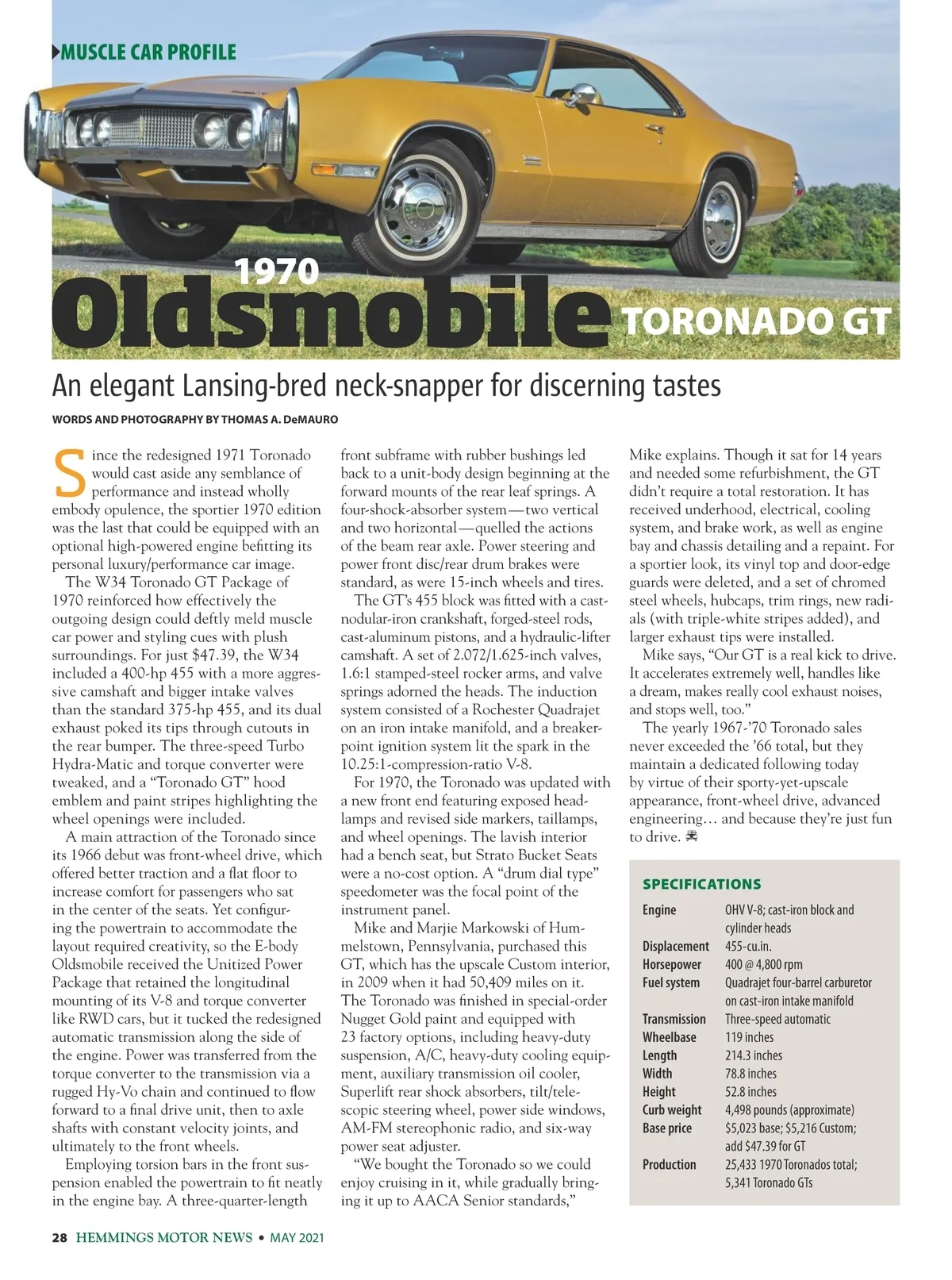 MUSCLE CAR PROFILE

1970
Oldsmobile TORONADO GT

An elegant Lansing-bred neck-snapper for discerning tastes

WORDS AND PHOTOGRAPHY BY THOMAS A. DeMAURO

Since the redesigned 1971 Toronado would cast aside any semblance of performance and instead wholly embody opulence, the sportier 1970 edition was the last that could be equipped with an optional high-powered engine befitting its personal luxury/performance car image.

The W34 Toronado GT Package of 1970 reinforced how effectively the outgoing design could deftly meld muscle car power and styling cues with plush surroundings. For just $47.39, the W34 included a 400-hp 455 with a more aggressive camshaft and bigger intake valves than the standard 375-hp 455, and its dual exhaust poked its tips through cutouts in the rear bumper. The three-speed Turbo Hydra-Matic and torque converter were tweaked, and a "Toronado GT" hood emblem and paint stripes highlighting the wheel openings were included.

A main attraction of the Toronado since its 1966 debut was front-wheel drive, which offered better traction and a flat floor to increase comfort for passengers who sat in the center of the seats. Yet configuring the powertrain to accommodate the layout required creativity, so the E-body Oldsmobile received the Unitized Power Package that retained the longitudinal mounting of its V-8 and torque converter like RWD cars, but it tucked the redesigned automatic transmission along the side of the engine. Power was transferred from the torque converter to the transmission via a rugged Hy-Vo chain and continued to flow forward to a final drive unit, then to axle shafts with constant velocity joints, and ultimately to the front wheels.

Employing torsion bars in the front suspension enabled the powertrain to fit neatly in the engine bay. A three-quarter-length front subframe with rubber bushings led back to a unit-body design beginning at the forward mounts of the rear leaf springs. A four-shock-absorber system—two vertical and two horizontal—quelled the actions of the beam rear axle. Power steering and power front disc/rear drum brakes were standard, as were 15-inch wheels and tires.

The GT's 455 block was fitted with a cast-nodular-iron crankshaft, forged-steel rods, cast-aluminum pistons, and a hydraulic-lifter camshaft. A set of 2.072/1.625-inch valves, 1.6:1 stamped-steel rocker arms, and valve springs adorned the heads. The induction system consisted of a Rochester Quadrajet on an iron intake manifold, and a breaker-point ignition system lit the spark in the 10.25:1-compression-ratio V-8.

For 1970, the Toronado was updated with a new front end featuring exposed headlamps and revised side markers, taillamps, and wheel openings. The lavish interior had a bench seat, but Strato Bucket Seats were a no-cost option. A "drum dial type" speedometer was the focal point of the instrument panel.

Mike and Marjie Markowski of Hummelstown, Pennsylvania, purchased this GT, which has the upscale Custom interior, in 2009 when it had 50,409 miles on it. The Toronado was finished in special-order Nugget Gold paint and equipped with 23 factory options, including heavy-duty suspension, A/C, heavy-duty cooling equipment, auxiliary transmission oil cooler, Superlift rear shock absorbers, tilt/telescopic steering wheel, power side windows, AM-FM stereophonic radio, and six-way power seat adjuster.

"We bought the Toronado so we could enjoy cruising in it, while gradually bringing it up to AACA Senior standards," Mike explains. Though it sat for 14 years and needed some refurbishment, the GT didn't require a total restoration. It has received underhood, electrical, cooling system, and brake work, as well as engine bay and chassis detailing and a repaint. For a sportier look, its vinyl top and door-edge guards were deleted, and a set of chromed steel wheels, hubcaps, trim rings, new radials (with triple-white stripes added), and larger exhaust tips were installed.

Mike says, "Our GT is a real kick to drive. It accelerates extremely well, handles like a dream, makes really cool exhaust noises, and stops well, too."

The yearly 1967-'70 Toronado sales never exceeded the '66 total, but they maintain a dedicated following today by virtue of their sporty-yet-upscale appearance, front-wheel drive, advanced engineering… and because they're just fun to drive.

SPECIFICATIONS

| | |
|---|---|
| Engine | OHV V-8; cast-iron block and cylinder heads |
| Displacement | 455-cu.in. |
| Horsepower | 400 @ 4,800 rpm |
| Fuel system | Quadrajet four-barrel carburetor on cast-iron intake manifold |
| Transmission | Three-speed automatic |
| Wheelbase | 119 inches |
| Length | 214.3 inches |
| Width | 78.8 inches |
| Height | 52.8 inches |
| Curb weight | 4,498 pounds (approximate) |
| Base price | $5,023 base; $5,216 Custom; add $47.39 for GT |
| Production | 25,433 1970 Toronados total; 5,341 Toronado GTs |

28 HEMMINGS MOTOR NEWS • MAY 2021